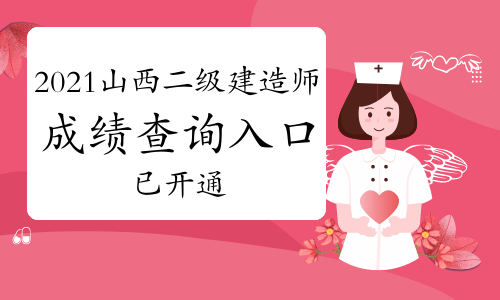 2021山西二级建造师
成绩查询入口
已开通